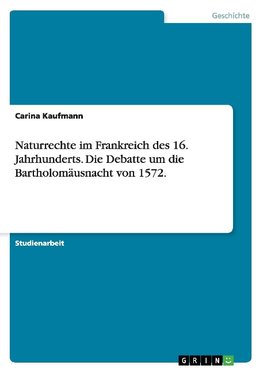 Geschichte

Carina Kaufmann

Naturrechte im Frankreich des 16. Jahrhunderts. Die Debatte um die Bartholomäusnacht von 1572.

Studienarbeit

GRIN